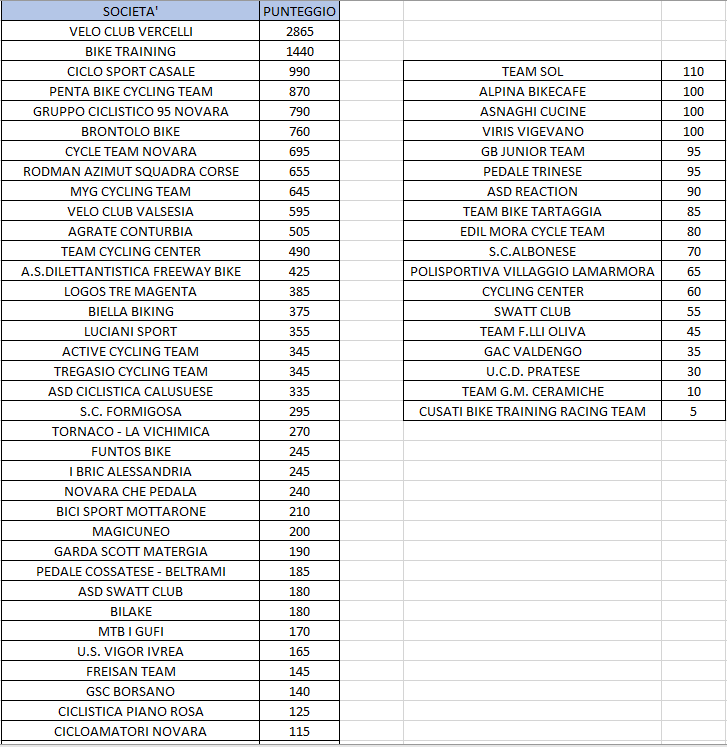 | SOCIETA' | PUNTEGGIO |
|---|---|
| VELO CLUB VERCELLI | 2865 |
| BIKE TRAINING | 1440 |
| CICLO SPORT CASALE | 990 |
| PENTA BIKE CYCLING TEAM | 870 |
| GRUPPO CICLISTICO 95 NOVARA | 790 |
| BRONTOLO BIKE | 760 |
| CYCLE TEAM NOVARA | 695 |
| RODMAN AZIMUT SQUADRA CORSE | 655 |
| MYG CYCLING TEAM | 645 |
| VELO CLUB VALSESIA | 595 |
| AGRATE CONTURBIA | 505 |
| TEAM CYCLING CENTER | 490 |
| A.S.DILETTANTISTICA FREEWAY BIKE | 425 |
| LOGOS TRE MAGENTA | 385 |
| BIELLA BIKING | 375 |
| LUCIANI SPORT | 355 |
| ACTIVE CYCLING TEAM | 345 |
| TREGASIO CYCLING TEAM | 345 |
| ASD CICLISTICA CALUSUESE | 335 |
| S.C. FORMIGOSA | 295 |
| TORNACO - LA VICHIMICA | 270 |
| FUNTOS BIKE | 245 |
| I BRIC ALESSANDRIA | 245 |
| NOVARA CHE PEDALA | 240 |
| BICI SPORT MOTTARONE | 210 |
| MAGICUNEO | 200 |
| GARDA SCOTT MATERGIA | 190 |
| PEDALE COSSATESE - BELTRAMI | 185 |
| ASD SWATT CLUB | 180 |
| BILAKE | 180 |
| MTB I GUFI | 170 |
| U.S. VIGOR IVREA | 165 |
| FREISAN TEAM | 145 |
| GSC BORSANO | 140 |
| CICLISTICA PIANO ROSA | 125 |
| CICLOAMATORI NOVARA | 115 |

| | |
|---|---|
| TEAM SOL | 110 |
| ALPINA BIKECAFE | 100 |
| ASNAGHI CUCINE | 100 |
| VIRIS VIGEVANO | 100 |
| GB JUNIOR TEAM | 95 |
| PEDALE TRINESE | 95 |
| ASD REACTION | 90 |
| TEAM BIKE TARTAGGIA | 85 |
| EDIL MORA CYCLE TEAM | 80 |
| S.C.ALBONESE | 70 |
| POLISPORTIVA VILLAGGIO LAMARMORA | 65 |
| CYCLING CENTER | 60 |
| SWATT CLUB | 55 |
| TEAM F.LLI OLIVA | 45 |
| GAC VALDENGO | 35 |
| U.C.D. PRATESE | 30 |
| TEAM G.M. CERAMICHE | 10 |
| CUSATI BIKE TRAINING RACING TEAM | 5 |